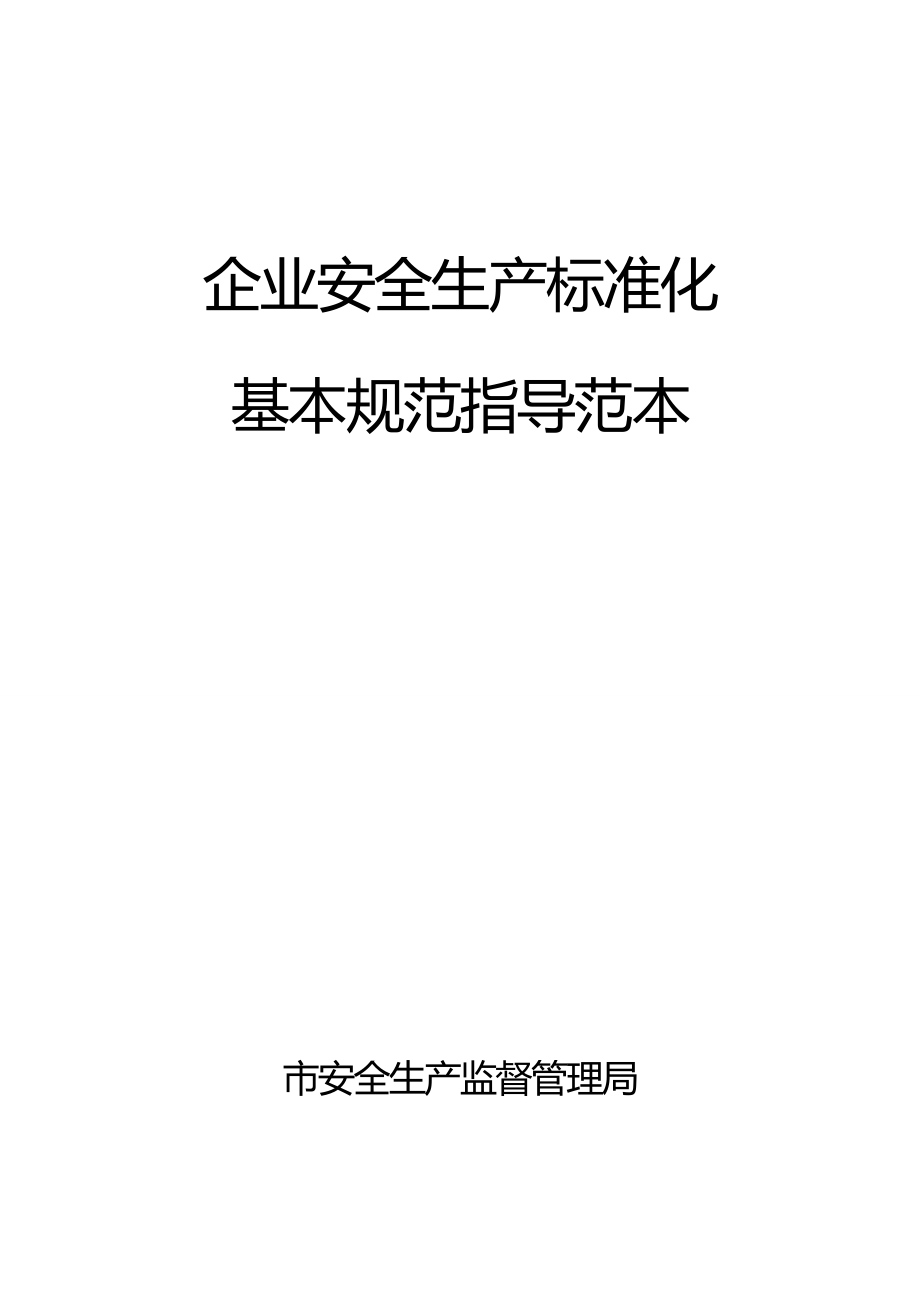 企业安全生产标准化

基本规范指导范本

市安全生产监督管理局